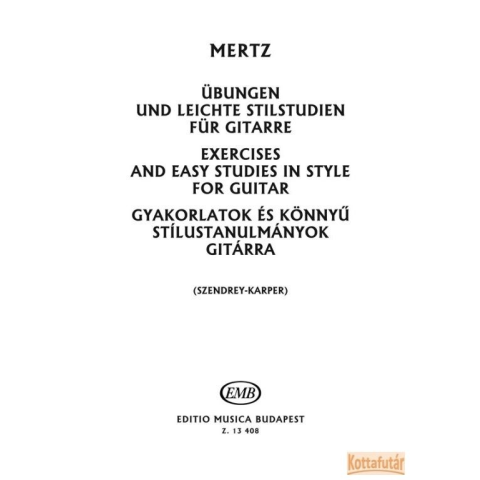 MERTZ

ÜBUNGEN
UND LEICHTE STILSTUDIEN
FÜR GITARRE

EXERCISES
AND EASY STUDIES IN STYLE
FOR GUITAR

GYAKORLATOK ÉS KÖNNYŰ
STÍLUSTANULMÁNYOK
GITÁRRA

(SZENDREY-KARPER)

EMB

EDITIO MUSICA BUDAPEST
Z. 13 408

Kottafutár